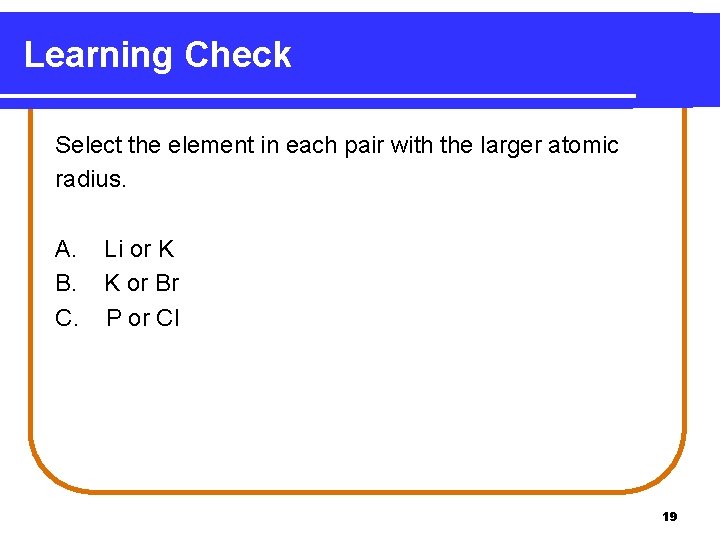 Learning Check

Select the element in each pair with the larger atomic radius.

A. Li or K
B. K or Br
C. P or Cl

19